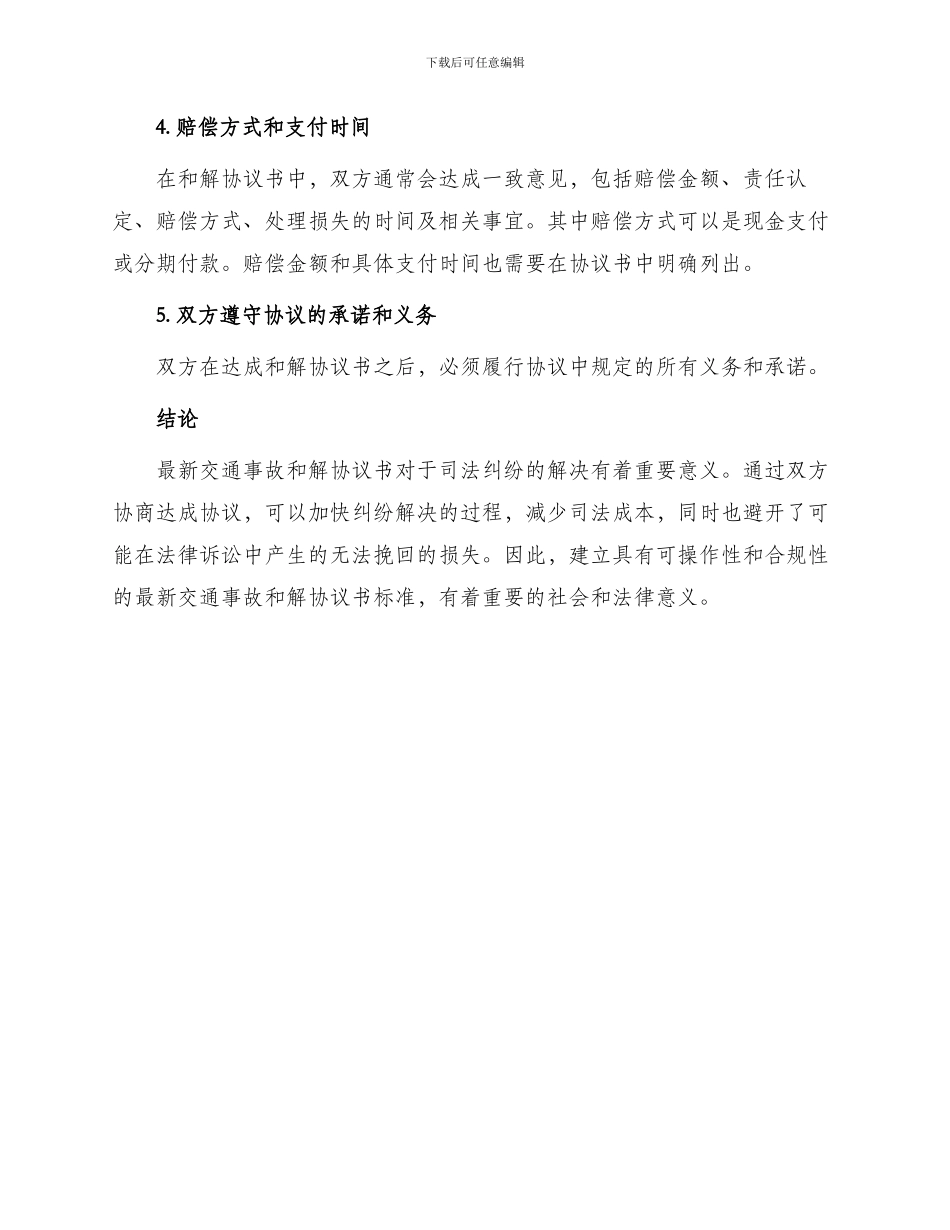 下载后可任意编辑

4. 赔偿方式和支付时间

在和解协议书中，双方通常会达成一致意见，包括赔偿金额、责任认定、赔偿方式、处理损失的时间及相关事宜。其中赔偿方式可以是现金支付或分期付款。赔偿金额和具体支付时间也需要在协议书中明确列出。

5. 双方遵守协议的承诺和义务

双方在达成和解协议书之后，必须履行协议中规定的所有义务和承诺。

结论

最新交通事故和解协议书对于司法纠纷的解决有着重要意义。通过双方协商达成协议，可以加快纠纷解决的过程，减少司法成本，同时也避开了可能在法律诉讼中产生的无法挽回的损失。因此，建立具有可操作性和合规性的最新交通事故和解协议书标准，有着重要的社会和法律意义。